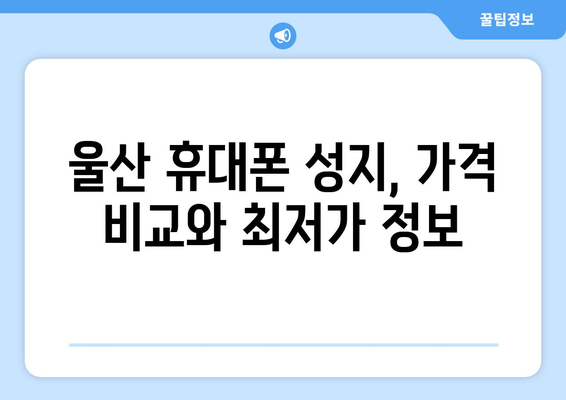 꿀팁정보

울산 휴대폰 성지, 가격 비교와 최저가 정보